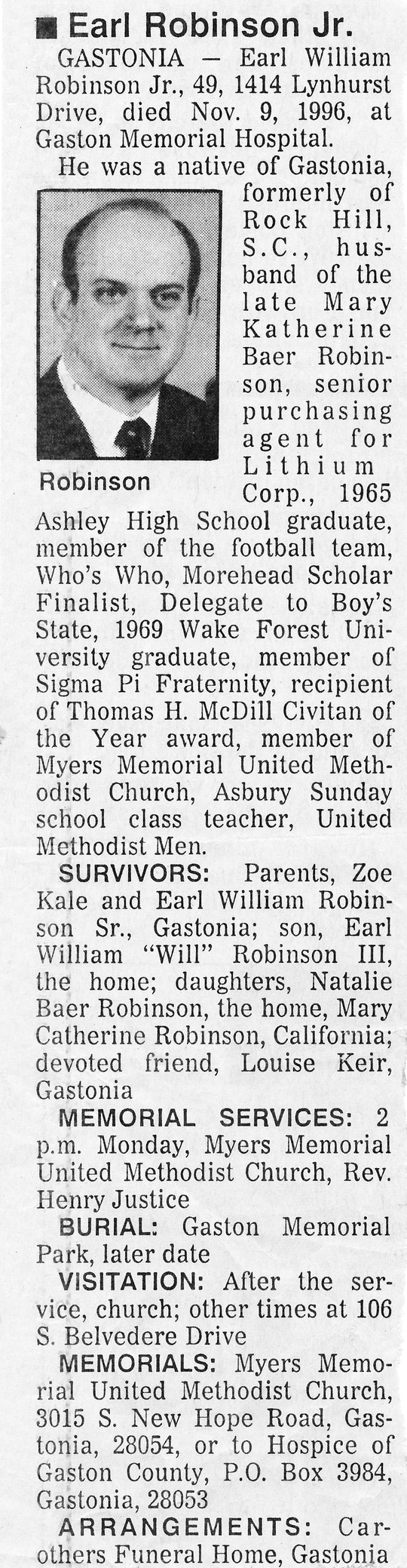 ■ Earl Robinson Jr.

GASTONIA — Earl William Robinson Jr., 49, 1414 Lynhurst Drive, died Nov. 9, 1996, at Gaston Memorial Hospital.

He was a native of Gastonia, formerly of Rock Hill, S.C., husband of the late Mary Katherine Baer Robinson, senior purchasing agent for Lithium Corp., 1965 Ashley High School graduate, member of the football team, Who's Who, Morehead Scholar Finalist, Delegate to Boy's State, 1969 Wake Forest University graduate, member of Sigma Pi Fraternity, recipient of Thomas H. McDill Civitan of the Year award, member of Myers Memorial United Methodist Church, Asbury Sunday school class teacher, United Methodist Men.

Robinson

SURVIVORS: Parents, Zoe Kale and Earl William Robinson Sr., Gastonia; son, Earl William "Will" Robinson III, the home; daughters, Natalie Baer Robinson, the home, Mary Catherine Robinson, California; devoted friend, Louise Keir, Gastonia

MEMORIAL SERVICES: 2 p.m. Monday, Myers Memorial United Methodist Church, Rev. Henry Justice

BURIAL: Gaston Memorial Park, later date

VISITATION: After the service, church; other times at 106 S. Belvedere Drive

MEMORIALS: Myers Memorial United Methodist Church, 3015 S. New Hope Road, Gastonia, 28054, or to Hospice of Gaston County, P.O. Box 3984, Gastonia, 28053

ARRANGEMENTS: Carothers Funeral Home, Gastonia